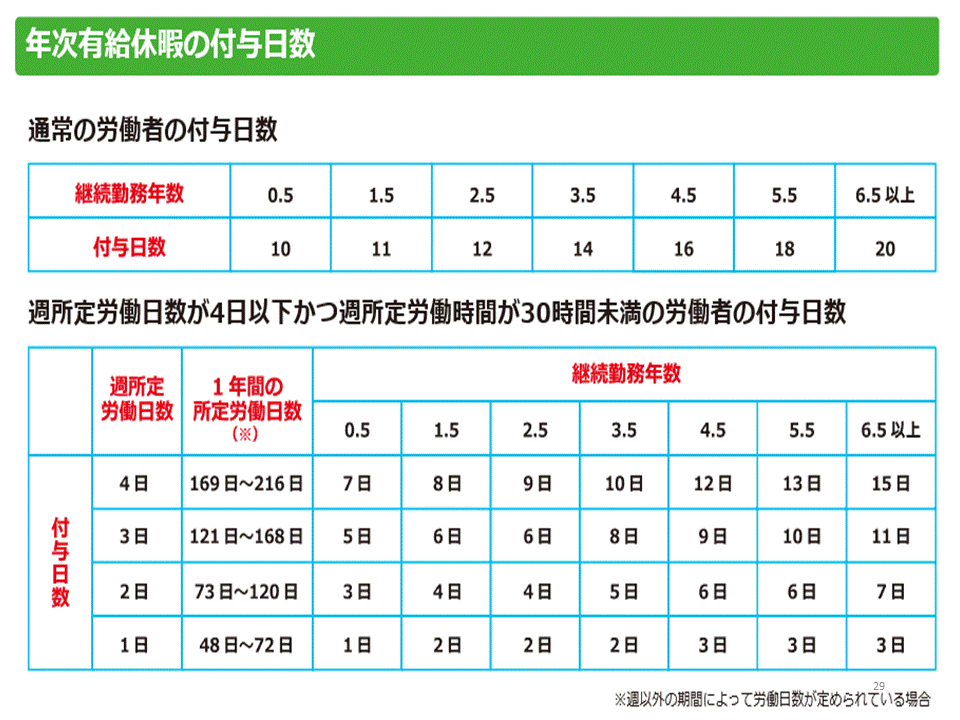 年次有給休暇の付与日数

通常の労働者の付与日数

| 継続勤務年数 | 0.5 | 1.5 | 2.5 | 3.5 | 4.5 | 5.5 | 6.5以上 |
|---|---|---|---|---|---|---|---|
| 付与日数 | 10 | 11 | 12 | 14 | 16 | 18 | 20 |

週所定労働日数が4日以下かつ週所定労働時間が30時間未満の労働者の付与日数

|  | 週所定労働日数 | 1年間の所定労働日数(※) | 継続勤務年数 |  |  |  |  |  |  |
|---|---|---|---|---|---|---|---|---|---|
|  |  |  | 0.5 | 1.5 | 2.5 | 3.5 | 4.5 | 5.5 | 6.5以上 |
| 付与日数 | 4日 | 169日~216日 | 7日 | 8日 | 9日 | 10日 | 12日 | 13日 | 15日 |
|  | 3日 | 121日~168日 | 5日 | 6日 | 6日 | 8日 | 9日 | 10日 | 11日 |
|  | 2日 | 73日~120日 | 3日 | 4日 | 4日 | 5日 | 6日 | 6日 | 7日 |
|  | 1日 | 48日~72日 | 1日 | 2日 | 2日 | 2日 | 3日 | 3日 | 3日 |

29

※週以外の期間によって労働日数が定められている場合